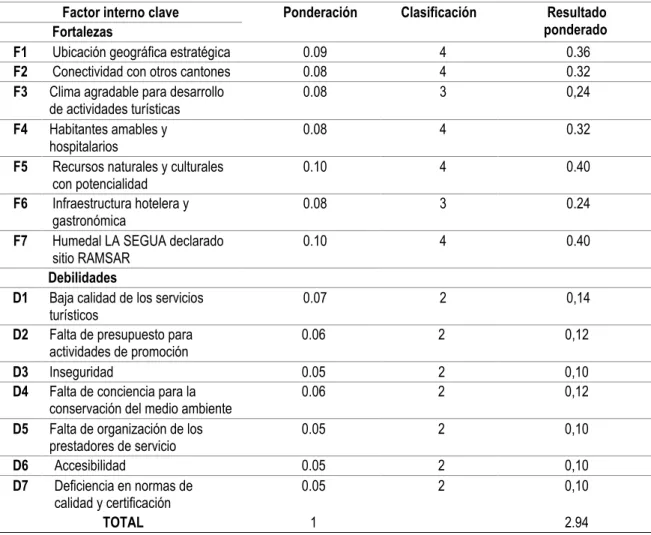 |  | Factor interno clave | Ponderación | Clasificación | Resultado ponderado |
|---|---|---|---|---|
|  | Fortalezas |  |  |  |
| F1 | Ubicación geográfica estratégica | 0.09 | 4 | 0.36 |
| F2 | Conectividad con otros cantones | 0.08 | 4 | 0.32 |
| F3 | Clima agradable para desarrollo de actividades turísticas | 0.08 | 3 | 0,24 |
| F4 | Habitantes amables y hospitalarios | 0.08 | 4 | 0.32 |
| F5 | Recursos naturales y culturales con potencialidad | 0.10 | 4 | 0.40 |
| F6 | Infraestructura hotelera y gastronómica | 0.08 | 3 | 0.24 |
| F7 | Humedal LA SEGUA declarado sitio RAMSAR | 0.10 | 4 | 0.40 |
|  | Debilidades |  |  |  |
| D1 | Baja calidad de los servicios turísticos | 0.07 | 2 | 0,14 |
| D2 | Falta de presupuesto para actividades de promoción | 0.06 | 2 | 0,12 |
| D3 | Inseguridad | 0.05 | 2 | 0,10 |
| D4 | Falta de conciencia para la conservación del medio ambiente | 0.06 | 2 | 0,12 |
| D5 | Falta de organización de los prestadores de servicio | 0.05 | 2 | 0,10 |
| D6 | Accesibilidad | 0.05 | 2 | 0,10 |
| D7 | Deficiencia en normas de calidad y certificación | 0.05 | 2 | 0,10 |
|  | TOTAL | 1 |  | 2.94 |